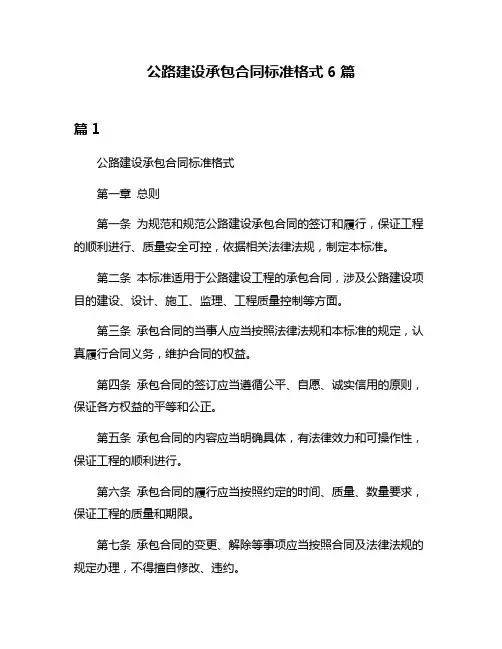 公路建设承包合同标准格式 6 篇

篇 1

公路建设承包合同标准格式

第一章 总则

第一条 为规范和规范公路建设承包合同的签订和履行，保证工程的顺利进行、质量安全可控，依据相关法律法规，制定本标准。

第二条 本标准适用于公路建设工程的承包合同，涉及公路建设项目的建设、设计、施工、监理、工程质量控制等方面。

第三条 承包合同的当事人应当按照法律法规和本标准的规定，认真履行合同义务，维护合同的权益。

第四条 承包合同的签订应当遵循公平、自愿、诚实信用的原则，保证各方权益的平等和公正。

第五条 承包合同的内容应当明确具体，有法律效力和可操作性，保证工程的顺利进行。

第六条 承包合同的履行应当按照约定的时间、质量、数量要求，保证工程的质量和期限。

第七条 承包合同的变更、解除等事项应当按照合同及法律法规的规定办理，不得擅自修改、违约。